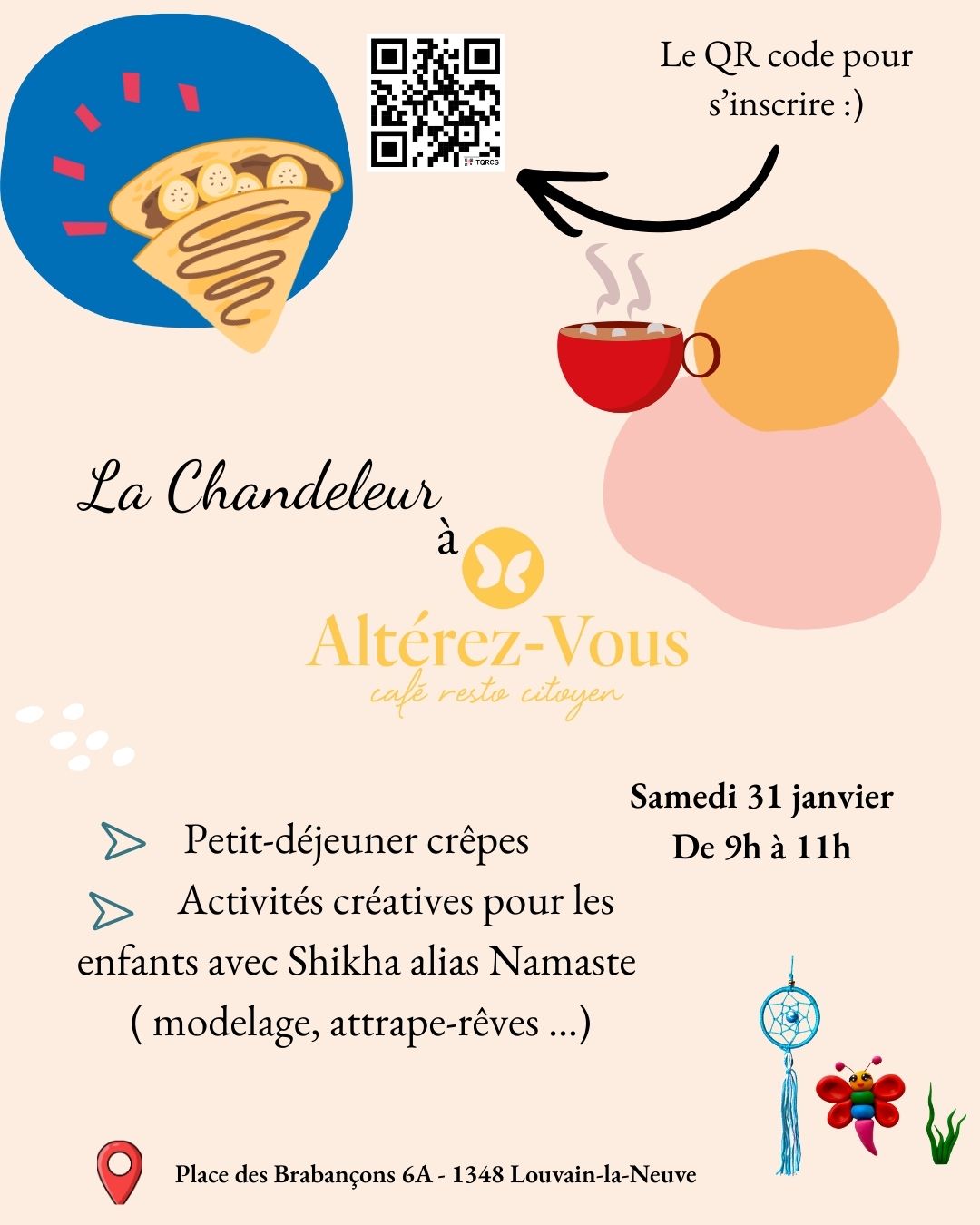 Le QR code pour s'inscrire :)

La Chandeleur

à

Altérez-Vous

café resto citoyen

Samedi 31 janvier
De 9h à 11h

Petit-déjeuner crêpes

Activités créatives pour les enfants avec Shikha alias Namaste ( modelage, attrape-rêves ...)

Place des Brabançons 6A - 1348 Louvain-la-Neuve